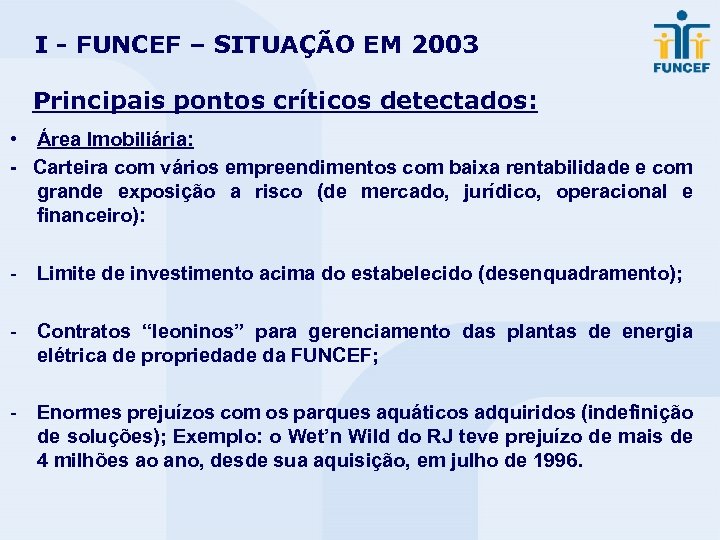 I - FUNCEF – SITUAÇÃO EM 2003

FUNCEF

Principais pontos críticos detectados:

• Área Imobiliária:

- Carteira com vários empreendimentos com baixa rentabilidade e com grande exposição a risco (de mercado, jurídico, operacional e financeiro):

- Limite de investimento acima do estabelecido (desenquadramento);

- Contratos "leoninos" para gerenciamento das plantas de energia elétrica de propriedade da FUNCEF;

- Enormes prejuízos com os parques aquáticos adquiridos (indefinição de soluções); Exemplo: o Wet'n Wild do RJ teve prejuízo de mais de 4 milhões ao ano, desde sua aquisição, em julho de 1996.